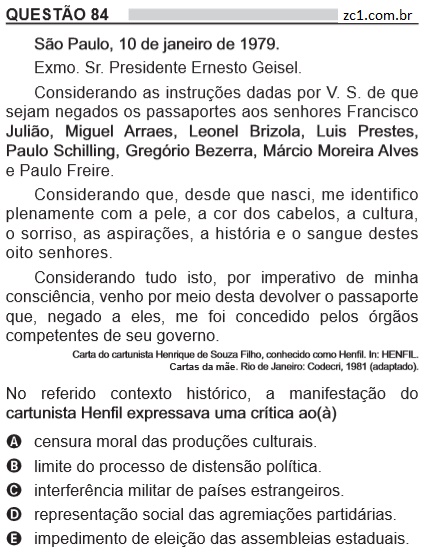 QUESTÃO 84 zc1.com.br

São Paulo, 10 de janeiro de 1979.

Exmo. Sr. Presidente Ernesto Geisel.

Considerando as instruções dadas por V. S. de que sejam negados os passaportes aos senhores Francisco Julião, Miguel Arraes, Leonel Brizola, Luis Prestes, Paulo Schilling, Gregório Bezerra, Márcio Moreira Alves e Paulo Freire.

Considerando que, desde que nasci, me identifico plenamente com a pele, a cor dos cabelos, a cultura, o sorriso, as aspirações, a história e o sangue destes oito senhores.

Considerando tudo isto, por imperativo de minha consciência, venho por meio desta devolver o passaporte que, negado a eles, me foi concedido pelos órgãos competentes de seu governo.

Carta do cartunista Henrique de Souza Filho, conhecido como Henfil. In: HENFIL. Cartas da mãe. Rio de Janeiro: Codecri, 1981 (adaptado).

No referido contexto histórico, a manifestação do cartunista Henfil expressava uma crítica ao(à)

A censura moral das produções culturais.

B limite do processo de distensão política.

C interferência militar de países estrangeiros.

D representação social das agremiações partidárias.

E impedimento de eleição das assembleias estaduais.